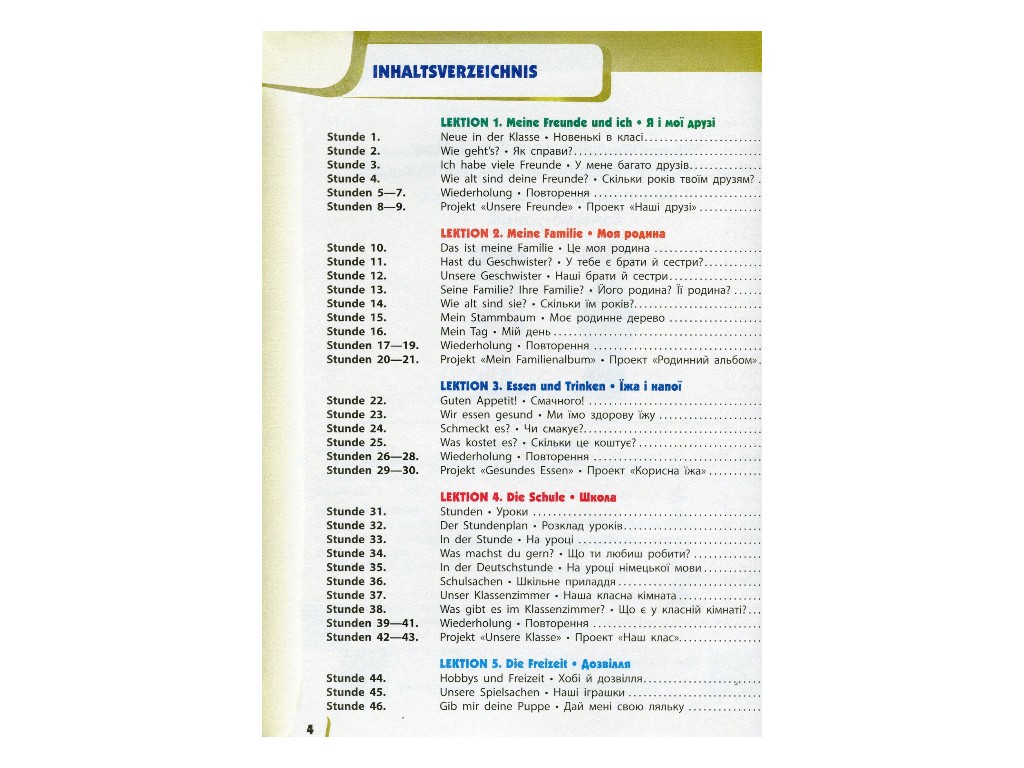 INHALTSVERZEICHNIS

LEKTION 1. Meine Freunde und ich • Я і мої друзі

Stunde 1. Neue in der Klasse • Новенькі в класі
Stunde 2. Wie geht's? • Як справи?
Stunde 3. Ich habe viele Freunde • У мене багато друзів
Stunde 4. Wie alt sind deine Freunde? • Скільки років твоїм друзям?
Stunden 5—7. Wiederholung • Повторення
Stunden 8—9. Projekt «Unsere Freunde» • Проект «Наші друзі»

LEKTION 2. Meine Familie • Моя родина

Stunde 10. Das ist meine Familie • Це моя родина
Stunde 11. Hast du Geschwister? • У тебе є брати й сестри?
Stunde 12. Unsere Geschwister • Наші брати й сестри
Stunde 13. Seine Familie? Ihre Familie? • Його родина? Її родина?
Stunde 14. Wie alt sind sie? • Скільки їм років?
Stunde 15. Mein Stammbaum • Моє родинне дерево
Stunde 16. Mein Tag • Мій день
Stunden 17—19. Wiederholung • Повторення
Stunden 20—21. Projekt «Mein Familienalbum» • Проект «Родинний альбом»

LEKTION 3. Essen und Trinken • Їжа і напої

Stunde 22. Guten Appetit! • Смачного!
Stunde 23. Wir essen gesund • Ми їмо здорову їжу
Stunde 24. Schmeckt es? • Чи смакує?
Stunde 25. Was kostet es? • Скільки це коштує?
Stunden 26—28. Wiederholung • Повторення
Stunden 29—30. Projekt «Gesundes Essen» • Проект «Корисна їжа»

LEKTION 4. Die Schule • Школа

Stunde 31. Stunden • Уроки
Stunde 32. Der Stundenplan • Розклад уроків
Stunde 33. In der Stunde • На уроці
Stunde 34. Was machst du gern? • Що ти любиш робити?
Stunde 35. In der Deutschstunde • На уроці німецької мови
Stunde 36. Schulsachen • Шкільне приладдя
Stunde 37. Unser Klassenzimmer • Наша класна кімната
Stunde 38. Was gibt es im Klassenzimmer? • Що є у класній кімнаті?
Stunden 39—41. Wiederholung • Повторення
Stunden 42—43. Projekt «Unsere Klasse» • Проект «Наш клас»

LEKTION 5. Die Freizeit • Дозвілля

Stunde 44. Hobbys und Freizeit • Хобі й дозвілля
Stunde 45. Unsere Spielsachen • Наші іграшки
Stunde 46. Gib mir deine Puppe • Дай мені свою ляльку

4